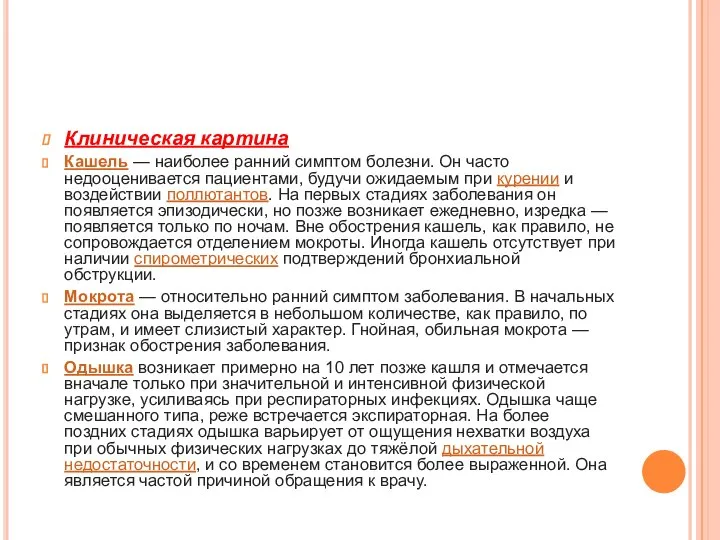 Клиническая картина

Кашель — наиболее ранний симптом болезни. Он часто недооценивается пациентами, будучи ожидаемым при курении и воздействии поллютантов. На первых стадиях заболевания он появляется эпизодически, но позже возникает ежедневно, изредка — появляется только по ночам. Вне обострения кашель, как правило, не сопровождается отделением мокроты. Иногда кашель отсутствует при наличии спирометрических подтверждений бронхиальной обструкции.

Мокрота — относительно ранний симптом заболевания. В начальных стадиях она выделяется в небольшом количестве, как правило, по утрам, и имеет слизистый характер. Гнойная, обильная мокрота — признак обострения заболевания.

Одышка возникает примерно на 10 лет позже кашля и отмечается вначале только при значительной и интенсивной физической нагрузке, усиливаясь при респираторных инфекциях. Одышка чаще смешанного типа, реже встречается экспираторная. На более поздних стадиях одышка варьирует от ощущения нехватки воздуха при обычных физических нагрузках до тяжёлой дыхательной недостаточности, и со временем становится более выраженной. Она является частой причиной обращения к врачу.